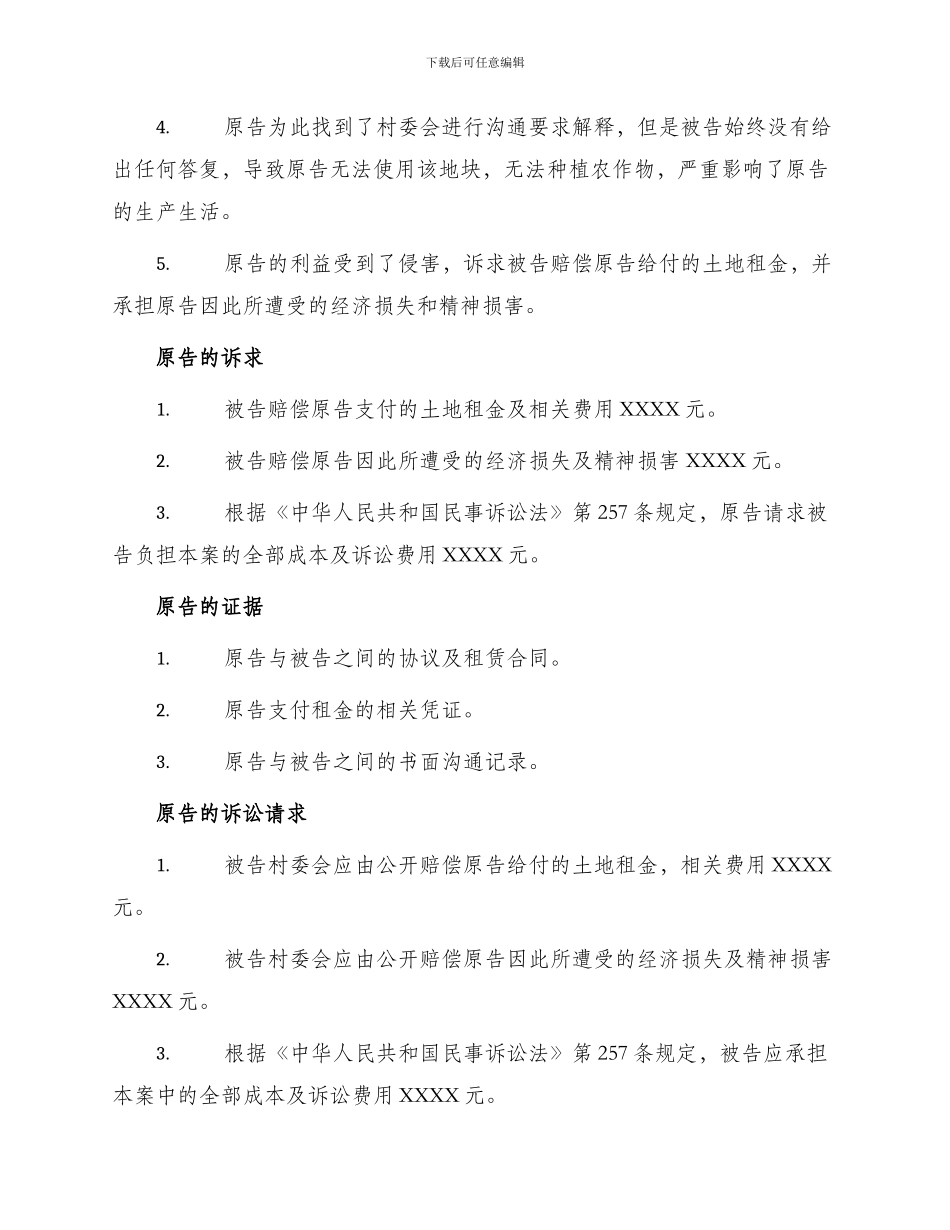 下载后可任意编辑

4. 原告为此找到了村委会进行沟通要求解释，但是被告始终没有给出任何答复，导致原告无法使用该地块，无法种植农作物，严重影响了原告的生产生活。

5. 原告的利益受到了侵害，诉求被告赔偿原告给付的土地租金，并承担原告因此所遭受的经济损失和精神损害。

原告的诉求

1. 被告赔偿原告支付的土地租金及相关费用 XXXX 元。

2. 被告赔偿原告因此所遭受的经济损失及精神损害 XXXX 元。

3. 根据《中华人民共和国民事诉讼法》第 257 条规定，原告请求被告负担本案的全部成本及诉讼费用 XXXX 元。

原告的证据

1. 原告与被告之间的协议及租赁合同。

2. 原告支付租金的相关凭证。

3. 原告与被告之间的书面沟通记录。

原告的诉讼请求

1. 被告村委会应由公开赔偿原告给付的土地租金，相关费用 XXXX 元。

2. 被告村委会应由公开赔偿原告因此所遭受的经济损失及精神损害 XXXX 元。

3. 根据《中华人民共和国民事诉讼法》第 257 条规定，被告应承担本案中的全部成本及诉讼费用 XXXX 元。